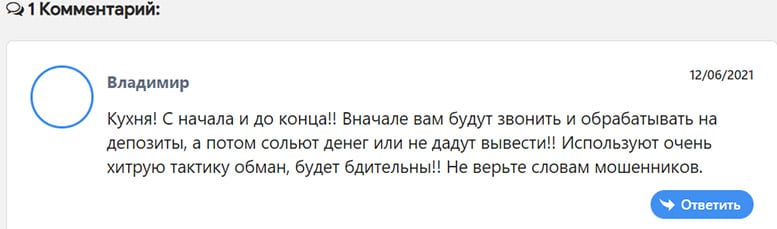 1 Комментарий:

Владимир

12/06/2021

Кухня! С начала и до конца!! Вначале вам будут звонить и обрабатывать на депозиты, а потом сольют денег или не дадут вывести!! Используют очень хитрую тактику обман, будет бдительны!! Не верьте словам мошенников.

Ответить